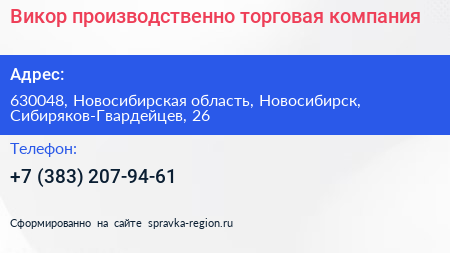 Викор производственно торговая компания

Адрес:

630048, Новосибирская область, Новосибирск, Сибиряков-Гвардейцев, 26

Телефон:

+7 (383) 207-94-61

Сформированно на сайте spravka-region.ru